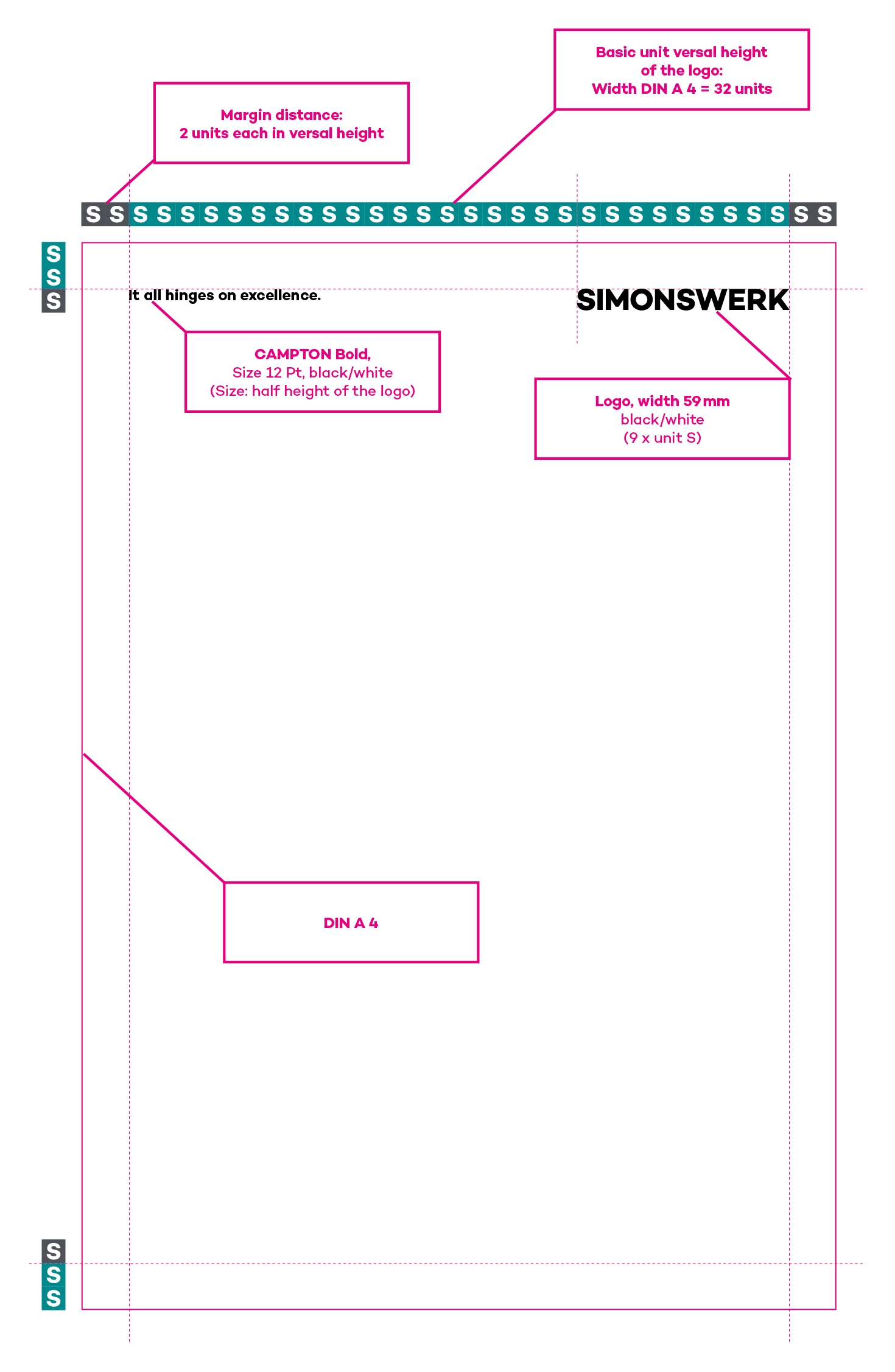 Basic unit versal height of the logo: Width DIN A 4 = 32 units

Margin distance: 2 units each in versal height

S S S S S S S S S S S S S S S S S S S S S S S S S S S S S S S S

S
S
S

It all hinges on excellence.

SIMONSWERK

CAMPTON Bold, Size 12 Pt, black/white (Size: half height of the logo)

Logo, width 59 mm black/white (9 x unit S)

DIN A 4

S
S
S